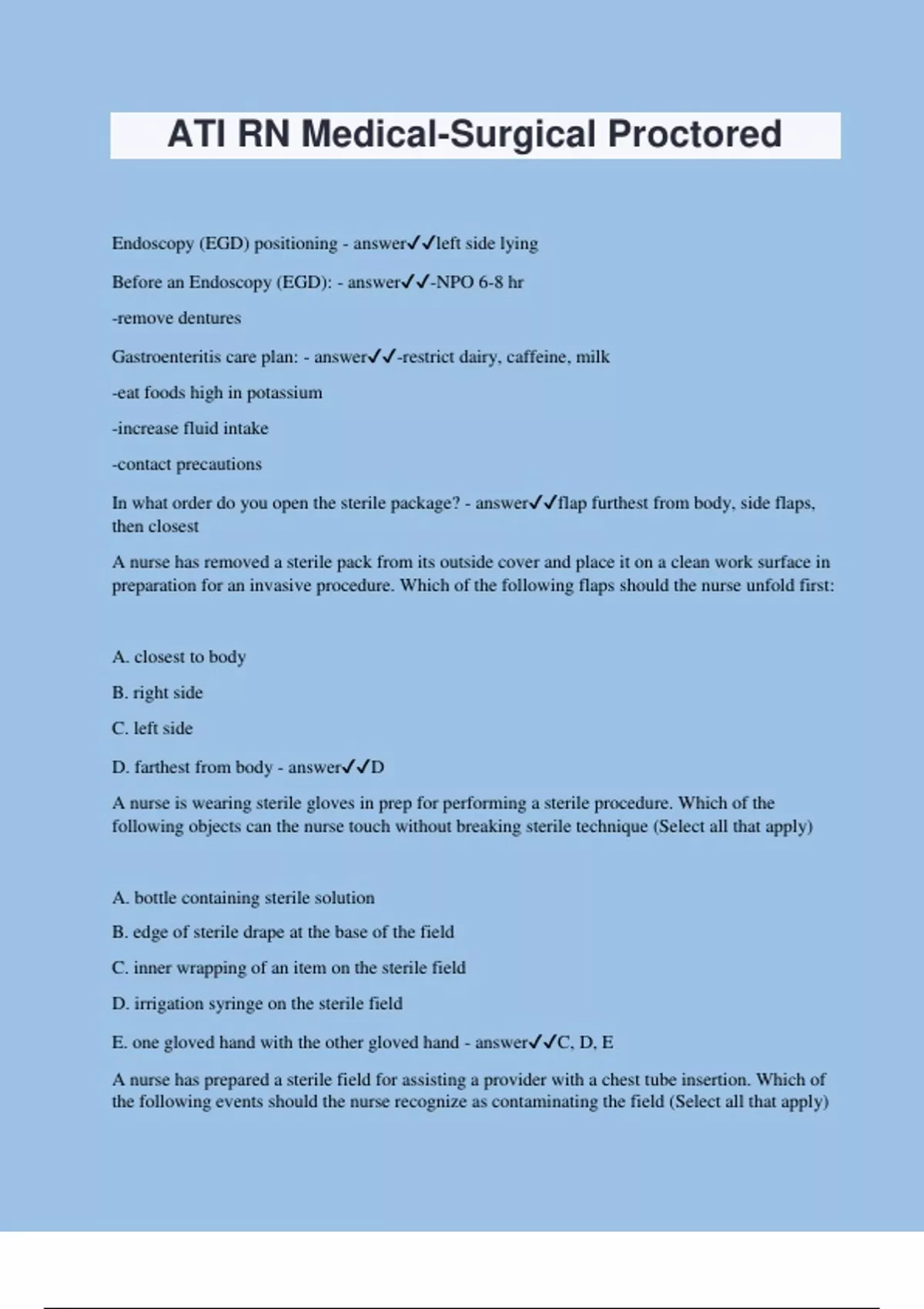 ATI RN Medical-Surgical Proctored

Endoscopy (EGD) positioning - answer✓✓left side lying

Before an Endoscopy (EGD): - answer✓✓-NPO 6-8 hr

-remove dentures

Gastroenteritis care plan: - answer✓✓-restrict dairy, caffeine, milk

-eat foods high in potassium

-increase fluid intake

-contact precautions

In what order do you open the sterile package? - answer✓✓flap furthest from body, side flaps, then closest

A nurse has removed a sterile pack from its outside cover and place it on a clean work surface in preparation for an invasive procedure. Which of the following flaps should the nurse unfold first:

A. closest to body

B. right side

C. left side

D. farthest from body - answer✓✓D

A nurse is wearing sterile gloves in prep for performing a sterile procedure. Which of the following objects can the nurse touch without breaking sterile technique (Select all that apply)

A. bottle containing sterile solution

B. edge of sterile drape at the base of the field

C. inner wrapping of an item on the sterile field

D. irrigation syringe on the sterile field

E. one gloved hand with the other gloved hand - answer✓✓C, D, E

A nurse has prepared a sterile field for assisting a provider with a chest tube insertion. Which of the following events should the nurse recognize as contaminating the field (Select all that apply)